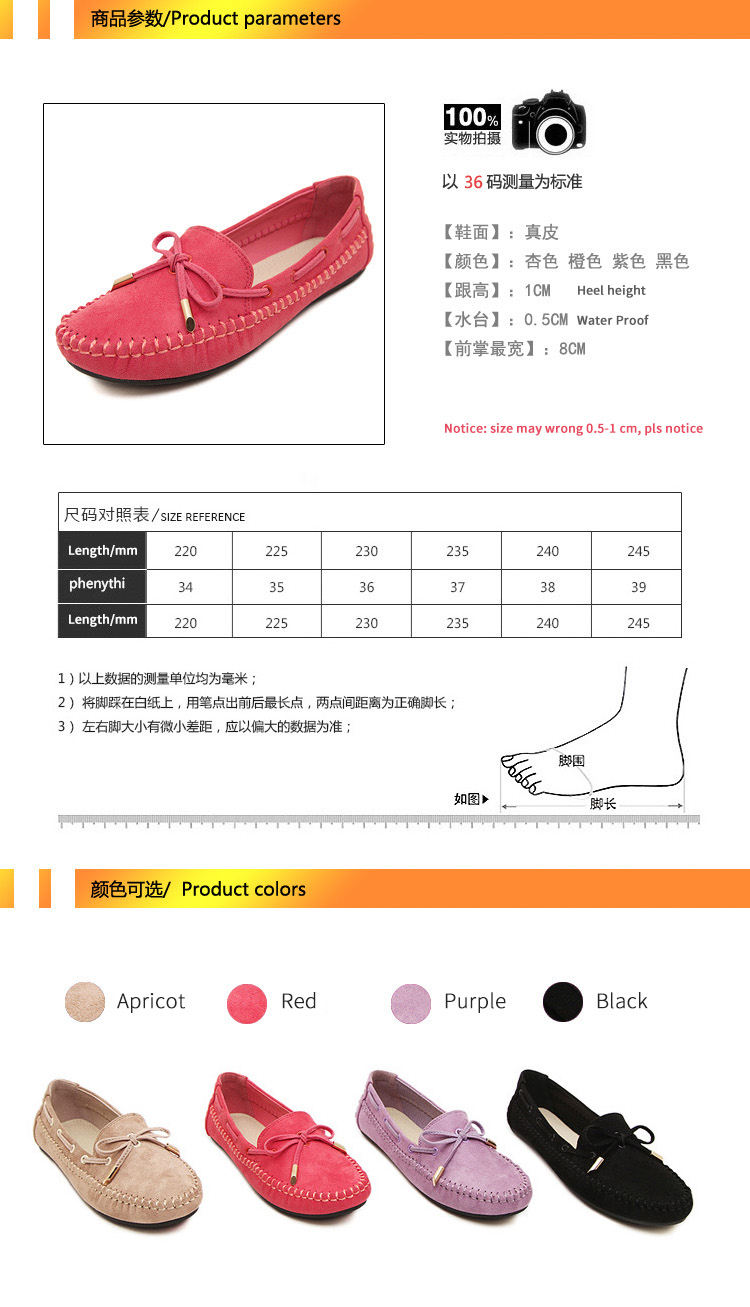 商品参数/Product parameters

100%
实物拍摄

以 36 码测量为标准

【鞋面】：真皮
【颜色】：杏色 橙色 紫色 黑色
【跟高】：1CM Heel height
【水台】：0.5CM Water Proof
【前掌最宽】：8CM

Notice: size may wrong 0.5-1 cm, pls notice

尺码对照表/SIZE REFERENCE

| Length/mm | 220 | 225 | 230 | 235 | 240 | 245 |
|---|---|---|---|---|---|---|
| phenythi | 34 | 35 | 36 | 37 | 38 | 39 |
| Length/mm | 220 | 225 | 230 | 235 | 240 | 245 |

1）以上数据的测量单位均为毫米；
2） 将脚踩在白纸上，用笔点出前后最长点，两点间距离为正确脚长；
3） 左右脚大小有微小差距，应以偏大的数据为准；

脚围
如图▶
脚长

颜色可选/ Product colors

Apricot Red Purple Black